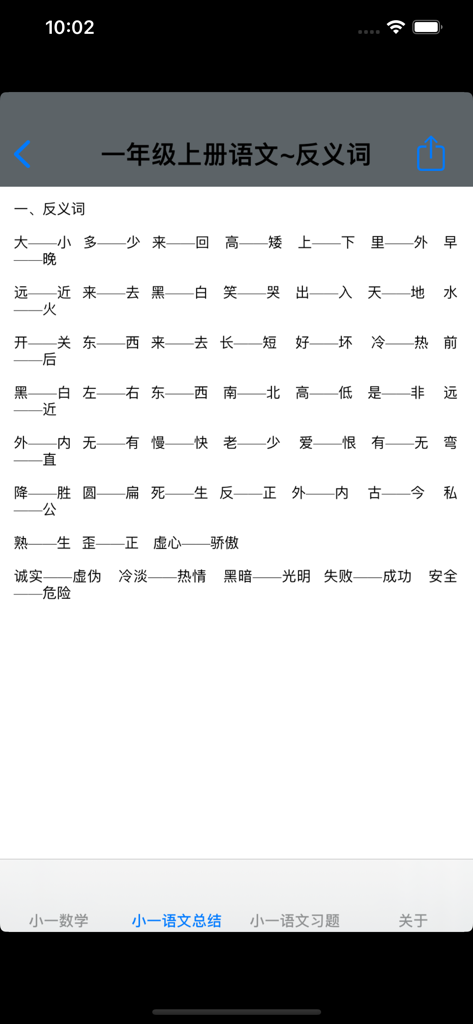 10:02

一年级上册语文~反义词

一、反义词

大——小 多——少 来——回 高——矮 上——下 里——外 早——晚

远——近 来——去 黑——白 笑——哭 出——入 天——地 水——火

开——关 东——西 来——去 长——短 好——坏 冷——热 前——后

黑——白 左——右 东——西 南——北 高——低 是——非 远——近

外——内 无——有 慢——快 老——少 爱——恨 有——无 弯——直

降——胜 圆——扁 死——生 反——正 外——内 古——今 私——公

熟——生 歪——正 虚心——骄傲

诚实——虚伪 冷淡——热情 黑暗——光明 失败——成功 安全——危险

小一数学 小一语文总结 小一语文习题 关于